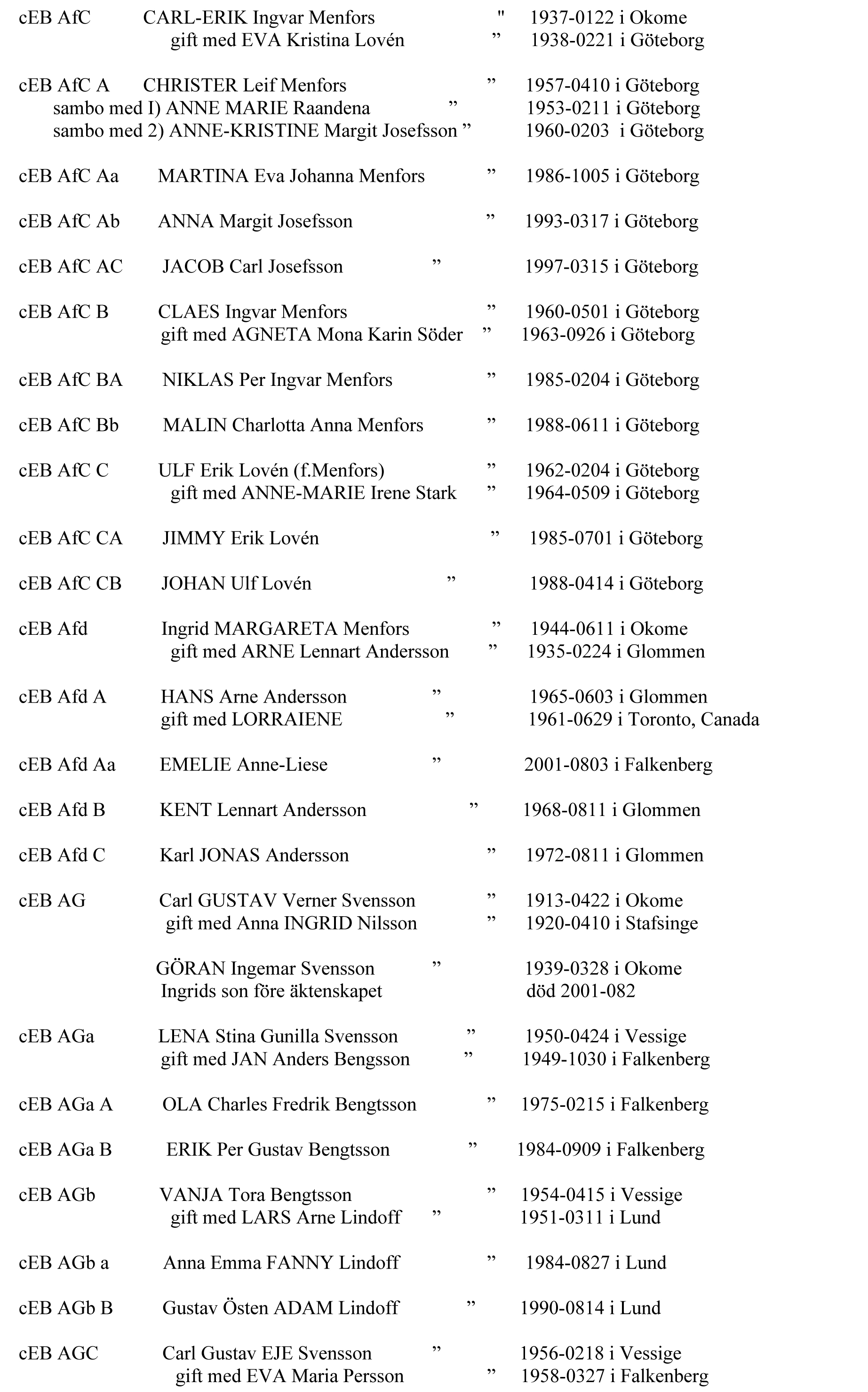 cEB AfC CARL-ERIK Ingvar Menfors " 1937-0122 i Okome
gift med EVA Kristina Lovén ” 1938-0221 i Göteborg

cEB AfC A CHRISTER Leif Menfors ” 1957-0410 i Göteborg
sambo med I) ANNE MARIE Raandena ” 1953-0211 i Göteborg
sambo med 2) ANNE-KRISTINE Margit Josefsson ” 1960-0203 i Göteborg

cEB AfC Aa MARTINA Eva Johanna Menfors ” 1986-1005 i Göteborg

cEB AfC Ab ANNA Margit Josefsson ” 1993-0317 i Göteborg

cEB AfC AC JACOB Carl Josefsson ” 1997-0315 i Göteborg

cEB AfC B CLAES Ingvar Menfors ” 1960-0501 i Göteborg
gift med AGNETA Mona Karin Söder ” 1963-0926 i Göteborg

cEB AfC BA NIKLAS Per Ingvar Menfors ” 1985-0204 i Göteborg

cEB AfC Bb MALIN Charlotta Anna Menfors ” 1988-0611 i Göteborg

cEB AfC C ULF Erik Lovén (f.Menfors) ” 1962-0204 i Göteborg
gift med ANNE-MARIE Irene Stark ” 1964-0509 i Göteborg

cEB AfC CA JIMMY Erik Lovén ” 1985-0701 i Göteborg

cEB AfC CB JOHAN Ulf Lovén ” 1988-0414 i Göteborg

cEB Afd Ingrid MARGARETA Menfors ” 1944-0611 i Okome
gift med ARNE Lennart Andersson ” 1935-0224 i Glommen

cEB Afd A HANS Arne Andersson ” 1965-0603 i Glommen
gift med LORRAIENE ” 1961-0629 i Toronto, Canada

cEB Afd Aa EMELIE Anne-Liese ” 2001-0803 i Falkenberg

cEB Afd B KENT Lennart Andersson ” 1968-0811 i Glommen

cEB Afd C Karl JONAS Andersson ” 1972-0811 i Glommen

cEB AG Carl GUSTAV Verner Svensson ” 1913-0422 i Okome
gift med Anna INGRID Nilsson ” 1920-0410 i Stafsinge

GÖRAN Ingemar Svensson ” 1939-0328 i Okome
Ingrids son före äktenskapet död 2001-082

cEB AGa LENA Stina Gunilla Svensson ” 1950-0424 i Vessige
gift med JAN Anders Bengsson ” 1949-1030 i Falkenberg

cEB AGa A OLA Charles Fredrik Bengtsson ” 1975-0215 i Falkenberg

cEB AGa B ERIK Per Gustav Bengtsson ” 1984-0909 i Falkenberg

cEB AGb VANJA Tora Bengtsson ” 1954-0415 i Vessige
gift med LARS Arne Lindoff ” 1951-0311 i Lund

cEB AGb a Anna Emma FANNY Lindoff ” 1984-0827 i Lund

cEB AGb B Gustav Östen ADAM Lindoff ” 1990-0814 i Lund

cEB AGC Carl Gustav EJE Svensson ” 1956-0218 i Vessige
gift med EVA Maria Persson ” 1958-0327 i Falkenberg